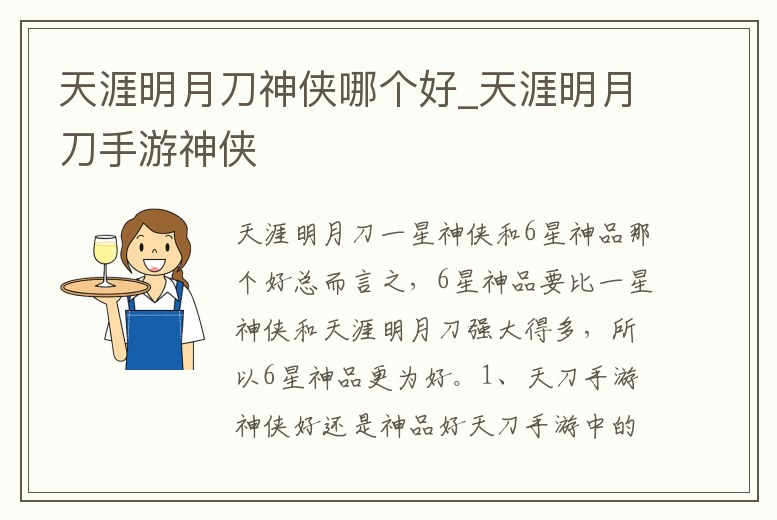 天涯明月刀神侠哪个好_天涯明月刀手游神侠

天涯明月刀一星神侠和6星神品那个好总而言之，6星神品要比一星神侠和天涯明月刀强大得多，所以6星神品更为好。1、天刀手游神侠好还是神品好天刀手游中的